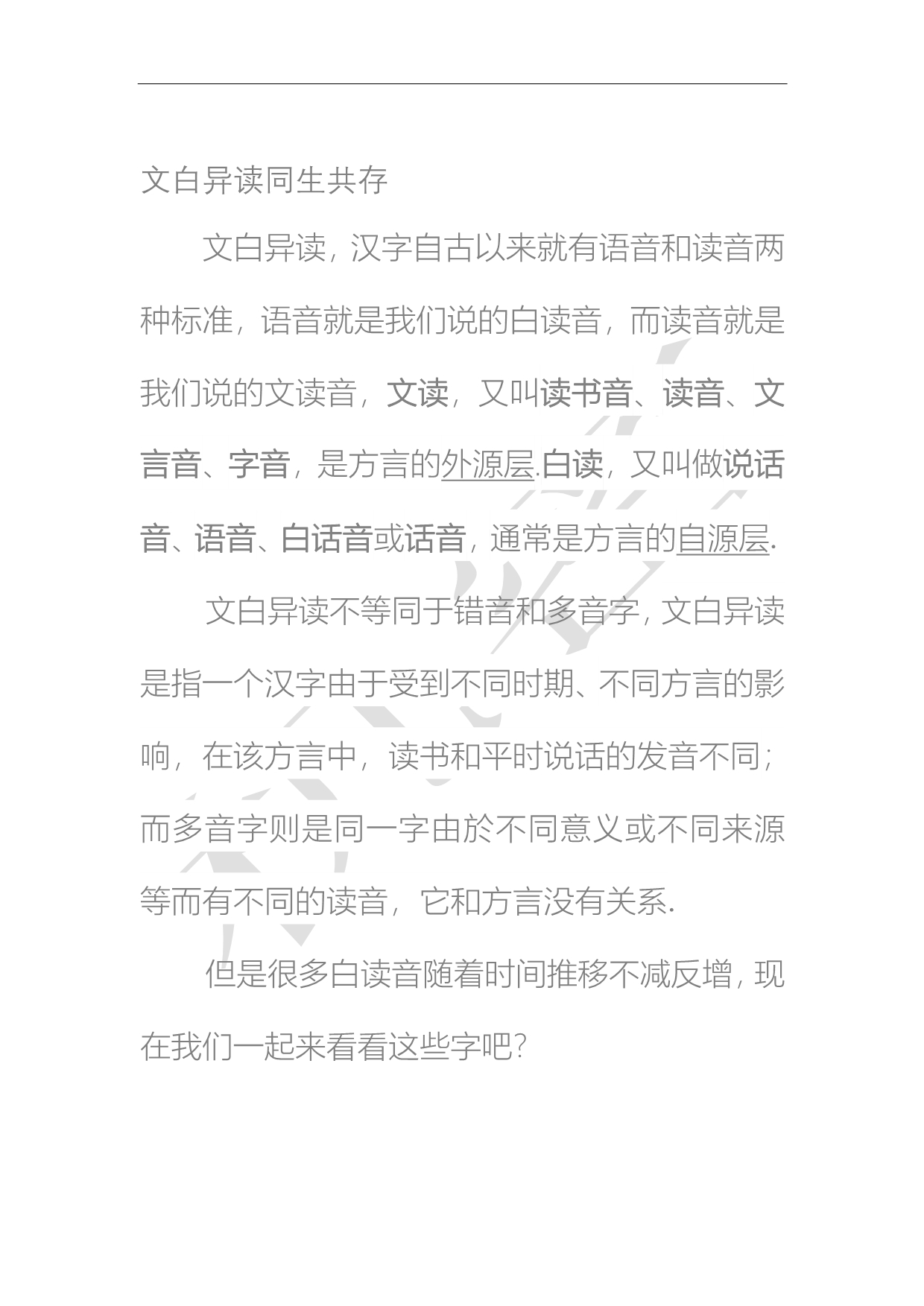 文白异读同生共存

文白异读，汉字自古以来就有语音和读音两种标准，语音就是我们说的白读音，而读音就是我们说的文读音，文读，又叫读书音、读音、文言音、字音，是方言的外源层.白读，又叫做说话音、语音、白话音或话音，通常是方言的自源层.

文白异读不等同于错音和多音字，文白异读是指一个汉字由于受到不同时期、不同方言的影响，在该方言中，读书和平时说话的发音不同；而多音字则是同一字由於不同意义或不同来源等而有不同的读音，它和方言没有关系.

但是很多白读音随着时间推移不减反增，现在我们一起来看看这些字吧？